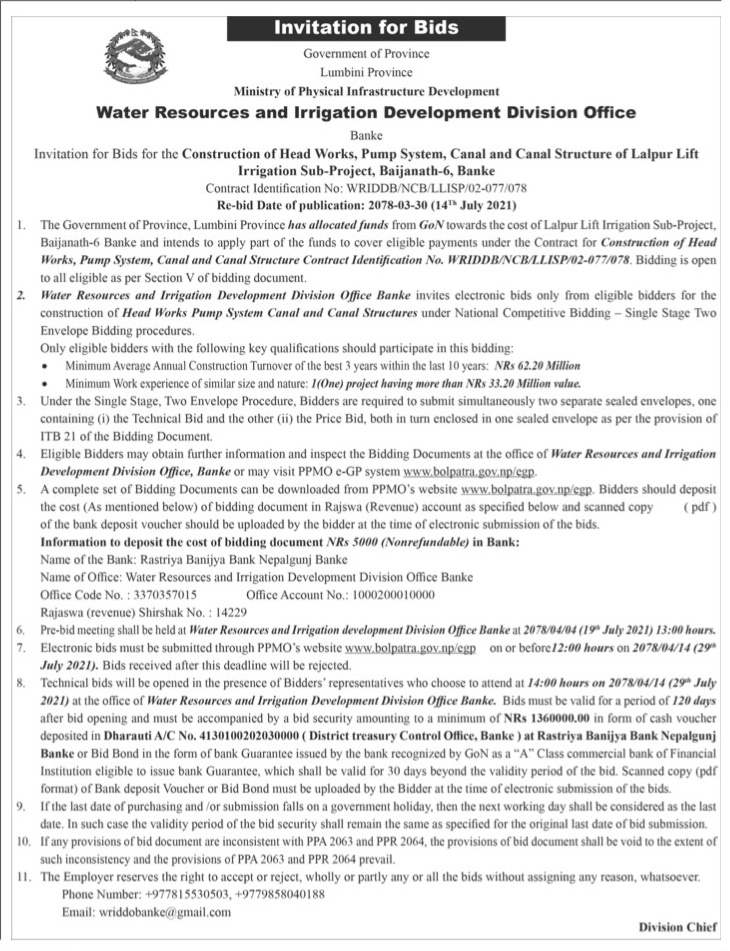 Invitation for Bids

Government of Province
Lumbini Province
Ministry of Physical Infrastructure Development

Water Resources and Irrigation Development Division Office

Banke

Invitation for Bids for the Construction of Head Works, Pump System, Canal and Canal Structure of Lalpur Lift Irrigation Sub-Project, Baijanath-6, Banke
Contract Identification No: WRIDDB/NCB/LLISP/02-077/078
Re-bid Date of publication: 2078-03-30 ($14^{Th}$ July 2021)

1. The Government of Province, Lumbini Province has allocated funds from GoN towards the cost of Lalpur Lift Irrigation Sub-Project, Baijanath-6 Banke and intends to apply part of the funds to cover eligible payments under the Contract for Construction of Head Works, Pump System, Canal and Canal Structure Contract Identification No. WRIDDB/NCB/LLISP/02-077/078. Bidding is open to all eligible as per Section V of bidding document.

2. Water Resources and Irrigation Development Division Office Banke invites electronic bids only from eligible bidders for the construction of Head Works Pump System Canal and Canal Structures under National Competitive Bidding – Single Stage Two Envelope Bidding procedures.
Only eligible bidders with the following key qualifications should participate in this bidding:
• Minimum Average Annual Construction Turnover of the best 3 years within the last 10 years: NRs 62.20 Million
• Minimum Work experience of similar size and nature: 1(One) project having more than NRs 33.20 Million value.

3. Under the Single Stage, Two Envelope Procedure, Bidders are required to submit simultaneously two separate sealed envelopes, one containing (i) the Technical Bid and the other (ii) the Price Bid, both in turn enclosed in one sealed envelope as per the provision of ITB 21 of the Bidding Document.

4. Eligible Bidders may obtain further information and inspect the Bidding Documents at the office of Water Resources and Irrigation Development Division Office, Banke or may visit PPMO e-GP system www.bolpatra.gov.np/egp.

5. A complete set of Bidding Documents can be downloaded from PPMO's website www.bolpatra.gov.np/egp. Bidders should deposit the cost (As mentioned below) of bidding document in Rajswa (Revenue) account as specified below and scanned copy ( pdf ) of the bank deposit voucher should be uploaded by the bidder at the time of electronic submission of the bids.
Information to deposit the cost of bidding document NRs 5000 (Nonrefundable) in Bank:
Name of the Bank: Rastriya Banijya Bank Nepalgunj Banke
Name of Office: Water Resources and Irrigation Development Division Office Banke
Office Code No. : 3370357015 Office Account No.: 1000200010000
Rajaswa (revenue) Shirshak No. : 14229

6. Pre-bid meeting shall be held at Water Resources and Irrigation development Division Office Banke at 2078/04/04 ($19^{th}$ July 2021) 13:00 hours.

7. Electronic bids must be submitted through PPMO's website www.bolpatra.gov.np/egp on or before12:00 hours on 2078/04/14 ($29^{th}$ July 2021). Bids received after this deadline will be rejected.

8. Technical bids will be opened in the presence of Bidders' representatives who choose to attend at 14:00 hours on 2078/04/14 ($29^{th}$ July 2021) at the office of Water Resources and Irrigation Development Division Office Banke. Bids must be valid for a period of 120 days after bid opening and must be accompanied by a bid security amounting to a minimum of NRs 1360000.00 in form of cash voucher deposited in Dharauti A/C No. 4130100202030000 ( District treasury Control Office, Banke ) at Rastriya Banijya Bank Nepalgunj Banke or Bid Bond in the form of bank Guarantee issued by the bank recognized by GoN as a "A" Class commercial bank of Financial Institution eligible to issue bank Guarantee, which shall be valid for 30 days beyond the validity period of the bid. Scanned copy (pdf format) of Bank deposit Voucher or Bid Bond must be uploaded by the Bidder at the time of electronic submission of the bids.

9. If the last date of purchasing and /or submission falls on a government holiday, then the next working day shall be considered as the last date. In such case the validity period of the bid security shall remain the same as specified for the original last date of bid submission.

10. If any provisions of bid document are inconsistent with PPA 2063 and PPR 2064, the provisions of bid document shall be void to the extent of such inconsistency and the provisions of PPA 2063 and PPR 2064 prevail.

11. The Employer reserves the right to accept or reject, wholly or partly any or all the bids without assigning any reason, whatsoever.
Phone Number: +977815530503, +9779858040188
Email: wriddobanke@gmail.com

Division Chief